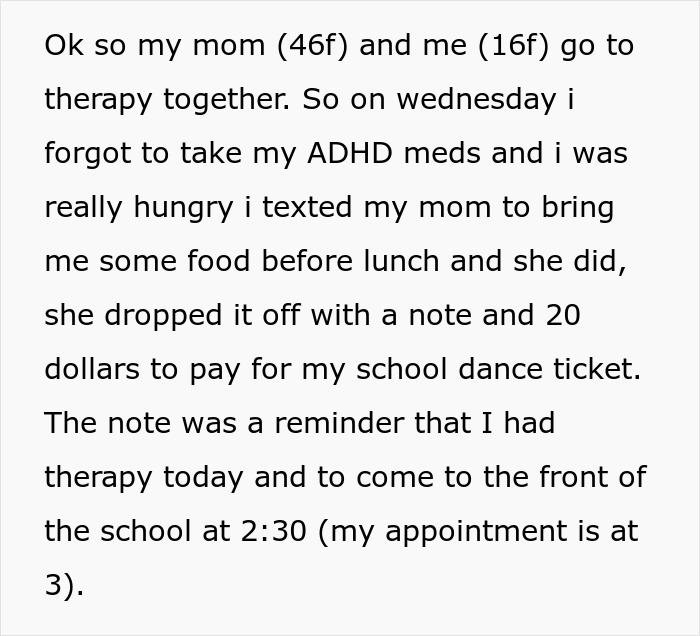 Ok so my mom (46f) and me (16f) go to therapy together. So on wednesday i forgot to take my ADHD meds and i was really hungry i texted my mom to bring me some food before lunch and she did, she dropped it off with a note and 20 dollars to pay for my school dance ticket. The note was a reminder that I had therapy today and to come to the front of the school at 2:30 (my appointment is at 3).